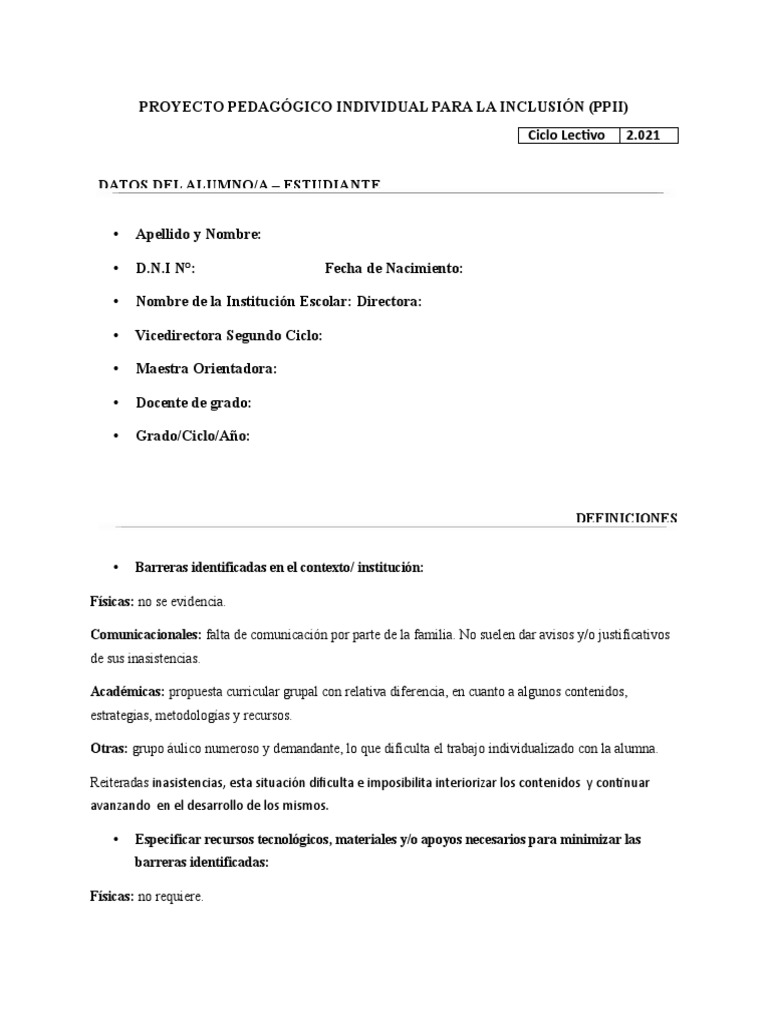 PROYECTO PEDAGÓGICO INDIVIDUAL PARA LA INCLUSIÓN (PPII)

| Ciclo Lectivo | 2.021 |
|---|---|

DATOS DEL ALUMNO/A – ESTUDIANTE

• Apellido y Nombre:
• D.N.I Nº: Fecha de Nacimiento:
• Nombre de la Institución Escolar: Directora:
• Vicedirectora Segundo Ciclo:
• Maestra Orientadora:
• Docente de grado:
• Grado/Ciclo/Año:

DEFINICIONES

• Barreras identificadas en el contexto/ institución:

Físicas: no se evidencia.

Comunicacionales: falta de comunicación por parte de la familia. No suelen dar avisos y/o justificativos de sus inasistencias.

Académicas: propuesta curricular grupal con relativa diferencia, en cuanto a algunos contenidos, estrategias, metodologías y recursos.

Otras: grupo áulico numeroso y demandante, lo que dificulta el trabajo individualizado con la alumna.

Reiteradas inasistencias, esta situación dificulta e imposibilita interiorizar los contenidos y continuar avanzando en el desarrollo de los mismos.

• Especificar recursos tecnológicos, materiales y/o apoyos necesarios para minimizar las barreras identificadas:

Físicas: no requiere.